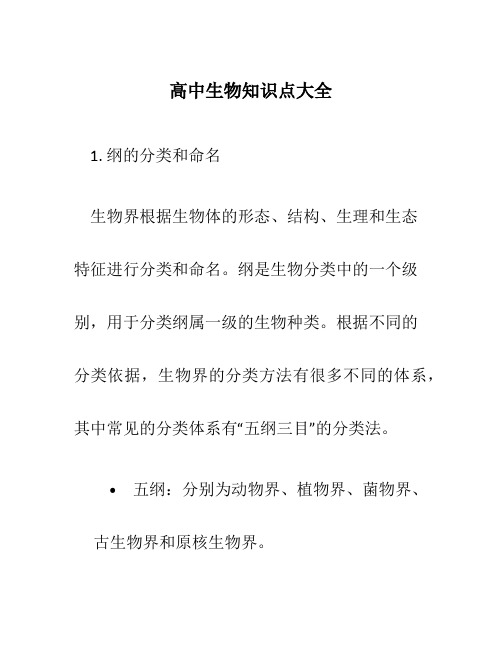 高中生物知识点大全

1. 纲的分类和命名

生物界根据生物体的形态、结构、生理和生态特征进行分类和命名。纲是生物分类中的一个级别，用于分类纲属一级的生物种类。根据不同的分类依据，生物界的分类方法有很多不同的体系，其中常见的分类体系有“五纲三目”的分类法。

• 五纲：分别为动物界、植物界、菌物界、古生物界和原核生物界。